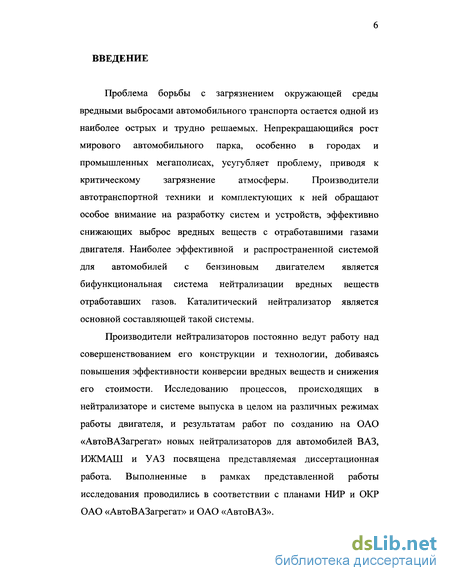 6

ВВЕДЕНИЕ

Проблема борьбы с загрязнением окружающей среды вредными выбросами автомобильного транспорта остается одной из наиболее острых и трудно решаемых. Непрекращающийся рост мирового автомобильного парка, особенно в городах и промышленных мегаполисах, усугубляет проблему, приводя к критическому загрязнение атмосферы. Производители автотранспортной техники и комплектующих к ней обращают особое внимание на разработку систем и устройств, эффективно снижающих выброс вредных веществ с отработавшими газами двигателя. Наиболее эффективной и распространенной системой для автомобилей с бензиновым двигателем является бифункциональная система нейтрализации вредных веществ отработавших газов. Каталитический нейтрализатор является основной составляющей такой системы.

Производители нейтрализаторов постоянно ведут работу над совершенствованием его конструкции и технологии, добиваясь повышения эффективности конверсии вредных веществ и снижения его стоимости. Исследованию процессов, происходящих в нейтрализаторе и системе выпуска в целом на различных режимах работы двигателя, и результатам работ по созданию на ОАО «АвтоВАЗагрегат» новых нейтрализаторов для автомобилей ВАЗ, ИЖМАШ и УАЗ посвящена представляемая диссертационная работа. Выполненные в рамках представленной работы исследования проводились в соответствии с планами НИР и ОКР ОАО «АвтоВАЗагрегат» и ОАО «АвтоВАЗ».

dsLib.net
библиотека диссертаций